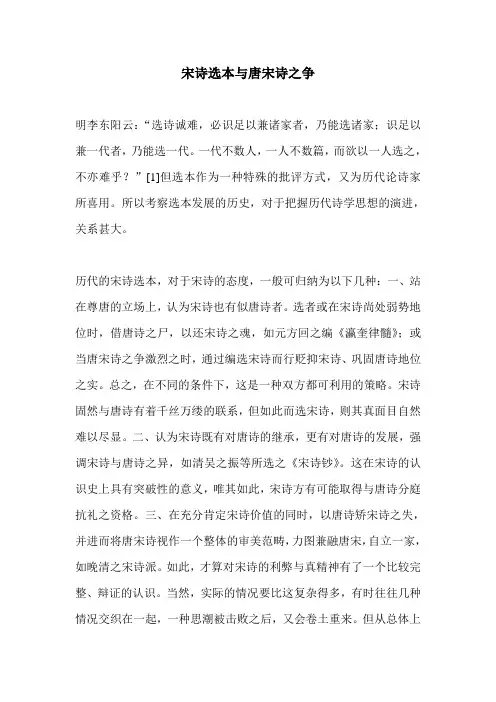 宋诗选本与唐宋诗之争

明李东阳云：“选诗诚难，必识足以兼诸家者，乃能选诸家；识足以兼一代者，乃能选一代。一代不数人，一人不数篇，而欲以一人选之，不亦难乎？”[1]但选本作为一种特殊的批评方式，又为历代论诗家所喜用。所以考察选本发展的历史，对于把握历代诗学思想的演进，关系甚大。

历代的宋诗选本，对于宋诗的态度，一般可归纳为以下几种：一、站在尊唐的立场上，认为宋诗也有似唐诗者。选者或在宋诗尚处弱势地位时，借唐诗之尸，以还宋诗之魂，如元方回之编《瀛奎律髓》；或当唐宋诗之争激烈之时，通过编选宋诗而行贬抑宋诗、巩固唐诗地位之实。总之，在不同的条件下，这是一种双方都可利用的策略。宋诗固然与唐诗有着千丝万缕的联系，但如此而选宋诗，则其真面目自然难以尽显。二、认为宋诗既有对唐诗的继承，更有对唐诗的发展，强调宋诗与唐诗之异，如清吴之振等所选之《宋诗钞》。这在宋诗的认识史上具有突破性的意义，唯其如此，宋诗方有可能取得与唐诗分庭抗礼之资格。三、在充分肯定宋诗价值的同时，以唐诗矫宋诗之失，并进而将唐宋诗视作一个整体的审美范畴，力图兼融唐宋，自立一家，如晚清之宋诗派。如此，才算对宋诗的利弊与真精神有了一个比较完整、辩证的认识。当然，实际的情况要比这复杂得多，有时往往几种情况交织在一起，一种思潮被击败之后，又会卷土重来。但从总体上